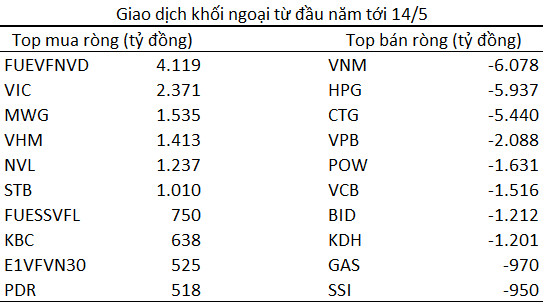 Giao dịch khối ngoại từ đầu năm tới 14/5

| Top mua ròng (tỷ đồng) | | Top bán ròng (tỷ đồng) | |
|---|---|---|---|
| FUEVFNVD | 4.119 | VNM | -6.078 |
| VIC | 2.371 | HPG | -5.937 |
| MWG | 1.535 | CTG | -5.440 |
| VHM | 1.413 | VPB | -2.088 |
| NVL | 1.237 | POW | -1.631 |
| STB | 1.010 | VCB | -1.516 |
| FUESSVFL | 750 | BID | -1.212 |
| KBC | 638 | KDH | -1.201 |
| E1VFVN30 | 525 | GAS | -970 |
| PDR | 518 | SSI | -950 |